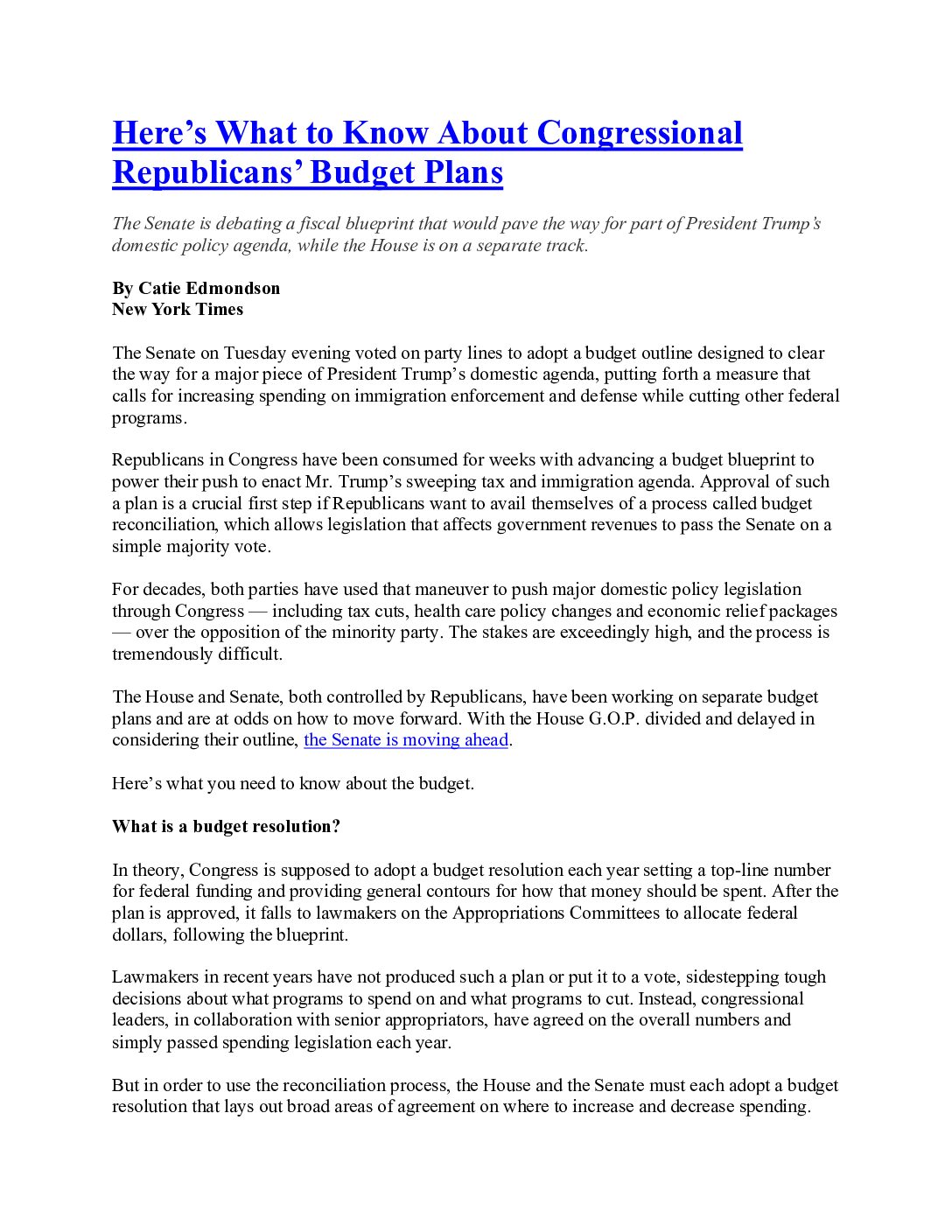 Here’s What to Know About Congressional Republicans’ Budget Plans

The Senate is debating a fiscal blueprint that would pave the way for part of President Trump’s domestic policy agenda, while the House is on a separate track.

By Catie Edmondson
New York Times

The Senate on Tuesday evening voted on party lines to adopt a budget outline designed to clear the way for a major piece of President Trump’s domestic agenda, putting forth a measure that calls for increasing spending on immigration enforcement and defense while cutting other federal programs.

Republicans in Congress have been consumed for weeks with advancing a budget blueprint to power their push to enact Mr. Trump’s sweeping tax and immigration agenda. Approval of such a plan is a crucial first step if Republicans want to avail themselves of a process called budget reconciliation, which allows legislation that affects government revenues to pass the Senate on a simple majority vote.

For decades, both parties have used that maneuver to push major domestic policy legislation through Congress — including tax cuts, health care policy changes and economic relief packages — over the opposition of the minority party. The stakes are exceedingly high, and the process is tremendously difficult.

The House and Senate, both controlled by Republicans, have been working on separate budget plans and are at odds on how to move forward. With the House G.O.P. divided and delayed in considering their outline, the Senate is moving ahead.

Here’s what you need to know about the budget.

What is a budget resolution?

In theory, Congress is supposed to adopt a budget resolution each year setting a top-line number for federal funding and providing general contours for how that money should be spent. After the plan is approved, it falls to lawmakers on the Appropriations Committees to allocate federal dollars, following the blueprint.

Lawmakers in recent years have not produced such a plan or put it to a vote, sidestepping tough decisions about what programs to spend on and what programs to cut. Instead, congressional leaders, in collaboration with senior appropriators, have agreed on the overall numbers and simply passed spending legislation each year.

But in order to use the reconciliation process, the House and the Senate must each adopt a budget resolution that lays out broad areas of agreement on where to increase and decrease spending.